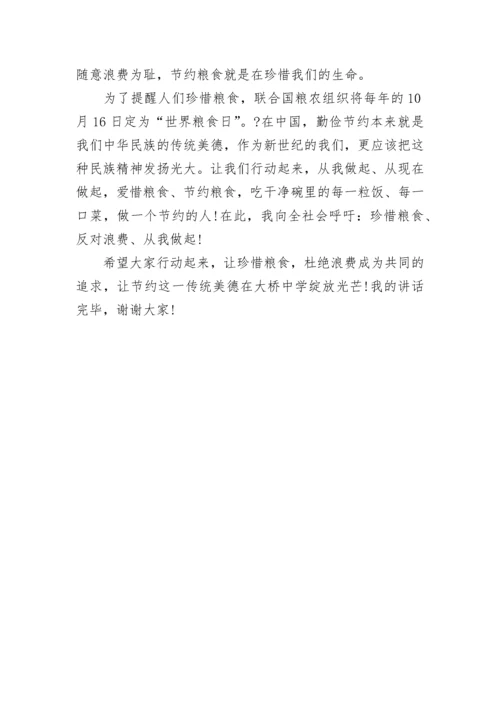 随意浪费为耻，节约粮食就是在珍惜我们的生命。

为了提醒人们珍惜粮食，联合国粮农组织将每年的10月16日定为“世界粮食日”。?在中国，勤俭节约本来就是我们中华民族的传统美德，作为新世纪的我们，更应该把这种民族精神发扬光大。让我们行动起来，从我做起、从现在做起，爱惜粮食、节约粮食，吃干净碗里的每一粒饭、每一口菜，做一个节约的人!在此，我向全社会呼吁：珍惜粮食、反对浪费、从我做起!

希望大家行动起来，让珍惜粮食，杜绝浪费成为共同的追求，让节约这一传统美德在大桥中学绽放光芒!我的讲话完毕，谢谢大家!